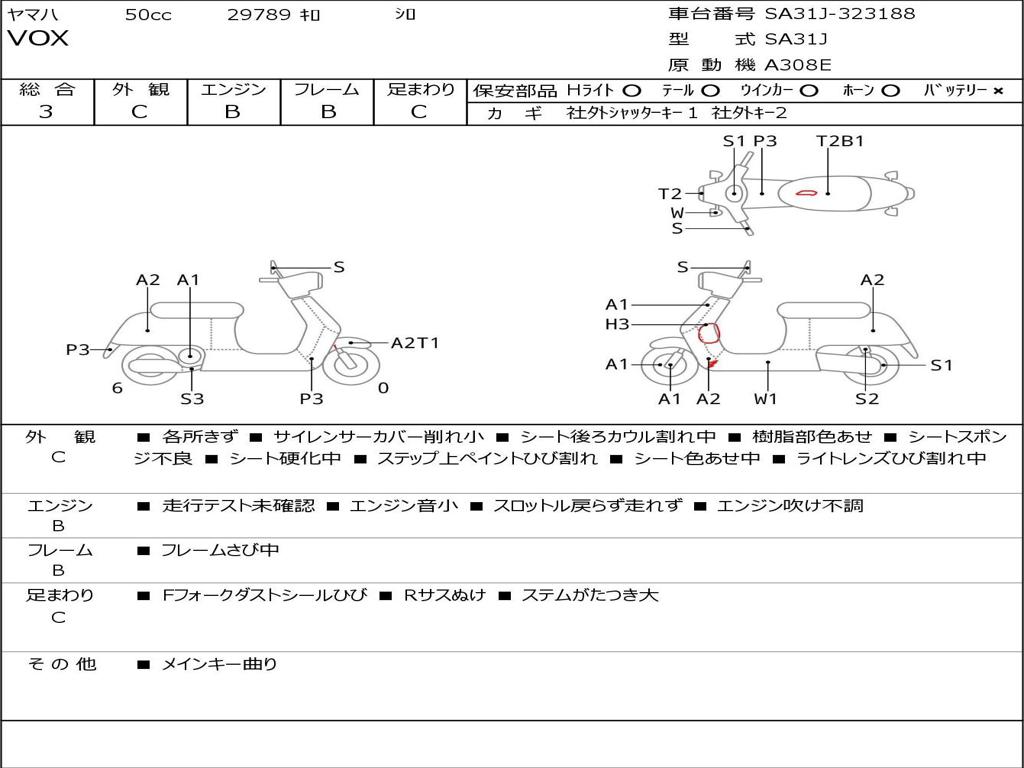 ヤマハ 50cc 29789 ｷﾛ ｼﾛ
VOX

車台番号 SA31J-323188
型 式 SA31J
原 動 機 A308E

| 総 合 | 外 観 | エンジン | フレーム | 足まわり |
|---|---|---|---|---|
| 3 | C | B | B | C |

保安部品 Hライト ○ テール ○ ウインカー ○ ホーン ○ バッテリー ×
カ ギ 社外シャッターキー 1 社外キー2

S1 P3 T2B1
T2
W
S

A2 A1 S
P3
A2T1
6 S3 P3 0

S A2
A1
H3
A1 S1
A1 A2 W1 S2

外 観 C ■ 各所きず ■ サイレンサーカバー削れ小 ■ シート後ろカウル割れ中 ■ 樹脂部色あせ ■ シートスポンジ不良 ■ シート硬化中 ■ ステップ上ペイントひび割れ ■ シート色あせ中 ■ ライトレンズひび割れ中

エンジン B ■ 走行テスト未確認 ■ エンジン音小 ■ スロットル戻らず走れず ■ エンジン吹け不調

フレーム B ■ フレームさび中

足まわり C ■ Fフォークダストシールひび ■ Rサスぬけ ■ ステムがたつき大

そ の 他 ■ メインキー曲り